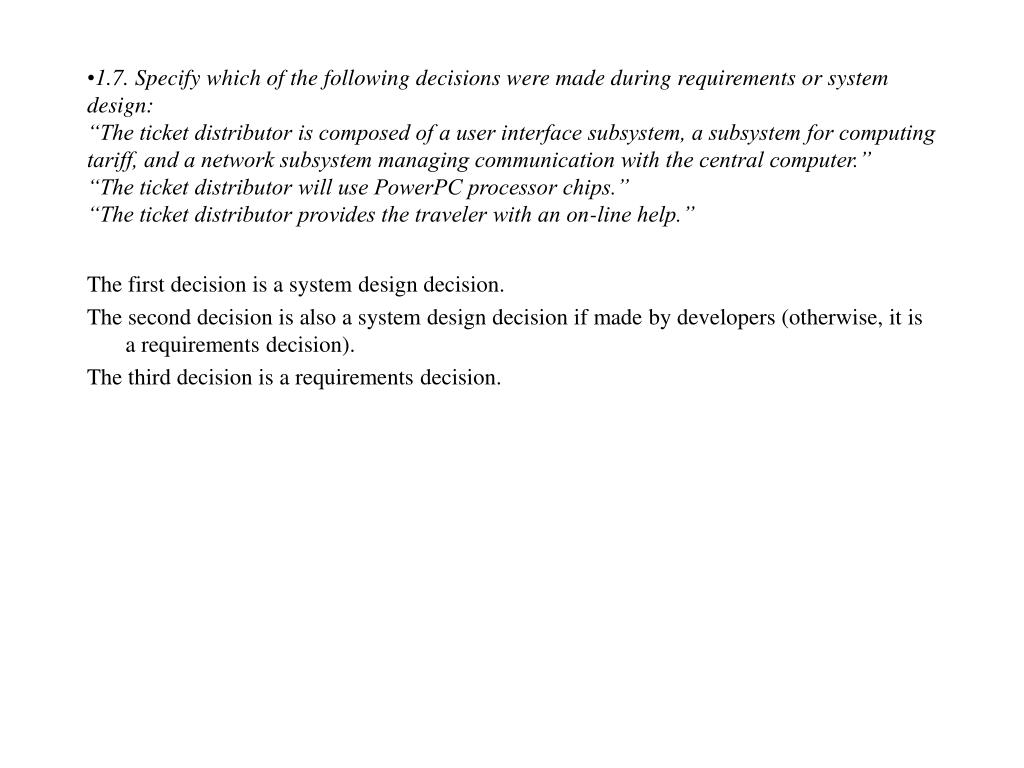 •1.7. Specify which of the following decisions were made during requirements or system design:
“The ticket distributor is composed of a user interface subsystem, a subsystem for computing tariff, and a network subsystem managing communication with the central computer.”
“The ticket distributor will use PowerPC processor chips.”
“The ticket distributor provides the traveler with an on-line help.”

The first decision is a system design decision.

The second decision is also a system design decision if made by developers (otherwise, it is a requirements decision).

The third decision is a requirements decision.